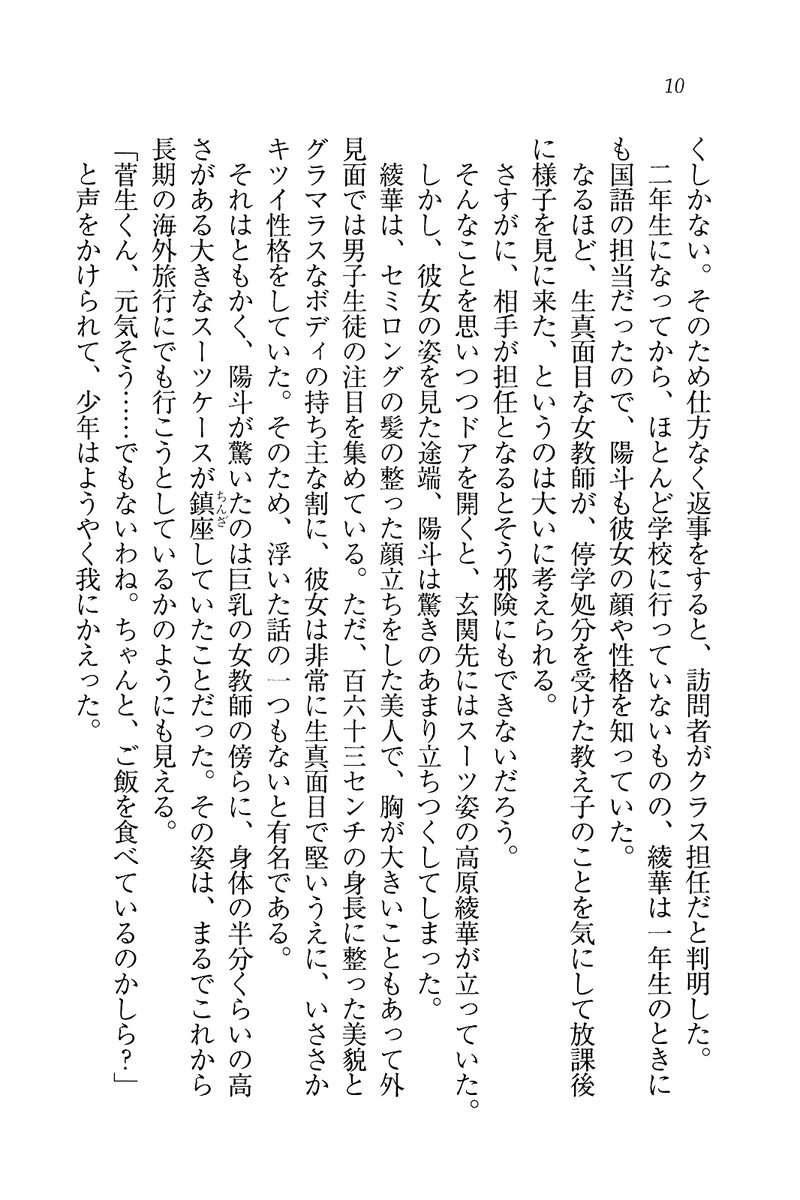 10

くしかない。そのため仕方なく返事をすると、訪問者がクラス担任だと判明した。

二年生になってから、ほとんど学校に行っていないものの、綾華は一年生のときにも国語の担当だったので、陽斗も彼女の顔や性格を知っていた。

なるほど、生真面目な女教師が、停学処分を受けた教え子のことを気にして放課後に様子を見に来た、というのは大いに考えられる。

さすがに、相手が担任となるとそう邪険にもできないだろう。

そんなことを思いつつドアを開くと、玄関先にはスーツ姿の高原綾華が立っていた。

しかし、彼女の姿を見た途端、陽斗は驚きのあまり立ちつくしてしまった。

綾華は、セミロングの髪の整った顔立ちをした美人で、胸が大きいこともあって外見面では男子生徒の注目を集めている。ただ、百六十三センチの身長に整った美貌とグラマラスなボディの持ち主な割に、彼女は非常に生真面目で堅いうえに、いささかキツイ性格をしていた。そのため、浮いた話の一つもないと有名である。

それはともかく、陽斗が驚いたのは巨乳の女教師の傍らに、身体の半分くらいの高さがある大きなスーツケースが鎮座していたことだった。その姿は、まるでこれから長期の海外旅行にでも行こうとしているかのようにも見える。

「菅生くん、元気そう……でもないわね。ちゃんと、ご飯を食べているのかしら？」

と声をかけられて、少年はようやく我にかえった。